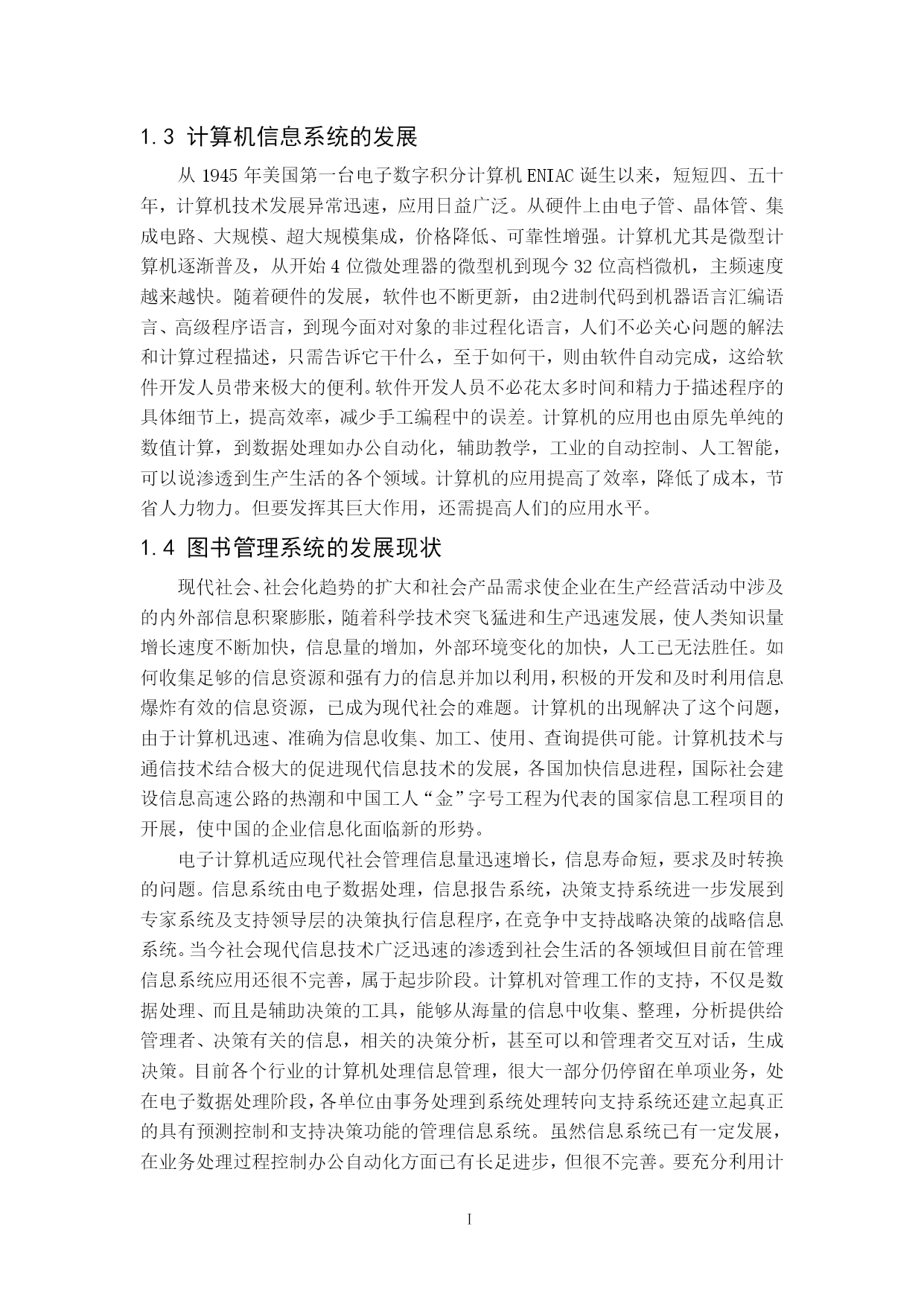 1.3 计算机信息系统的发展

从 1945 年美国第一台电子数字积分计算机 ENIAC 诞生以来，短短四、五十年，计算机技术发展异常迅速，应用日益广泛。从硬件上由电子管、晶体管、集成电路、大规模、超大规模集成，价格降低、可靠性增强。计算机尤其是微型计算机逐渐普及，从开始 4 位微处理器的微型机到现今 32 位高档微机，主频速度越来越快。随着硬件的发展，软件也不断更新，由2进制代码到机器语言汇编语言、高级程序语言，到现今面对对象的非过程化语言，人们不必关心问题的解法和计算过程描述，只需告诉它干什么，至于如何干，则由软件自动完成，这给软件开发人员带来极大的便利。软件开发人员不必花太多时间和精力于描述程序的具体细节上，提高效率，减少手工编程中的误差。计算机的应用也由原先单纯的数值计算，到数据处理如办公自动化，辅助教学，工业的自动控制、人工智能，可以说渗透到生产生活的各个领域。计算机的应用提高了效率，降低了成本，节省人力物力。但要发挥其巨大作用，还需提高人们的应用水平。

1.4 图书管理系统的发展现状

现代社会、社会化趋势的扩大和社会产品需求使企业在生产经营活动中涉及的内外部信息积聚膨胀，随着科学技术突飞猛进和生产迅速发展，使人类知识量增长速度不断加快，信息量的增加，外部环境变化的加快，人工已无法胜任。如何收集足够的信息资源和强有力的信息并加以利用，积极的开发和及时利用信息爆炸有效的信息资源，已成为现代社会的难题。计算机的出现解决了这个问题，由于计算机迅速、准确为信息收集、加工、使用、查询提供可能。计算机技术与通信技术结合极大的促进现代信息技术的发展，各国加快信息进程，国际社会建设信息高速公路的热潮和中国工人“金”字号工程为代表的国家信息工程项目的开展，使中国的企业信息化面临新的形势。

电子计算机适应现代社会管理信息量迅速增长，信息寿命短，要求及时转换的问题。信息系统由电子数据处理，信息报告系统，决策支持系统进一步发展到专家系统及支持领导层的决策执行信息程序，在竞争中支持战略决策的战略信息系统。当今社会现代信息技术广泛迅速的渗透到社会生活的各领域但目前在管理信息系统应用还很不完善，属于起步阶段。计算机对管理工作的支持，不仅是数据处理、而且是辅助决策的工具，能够从海量的信息中收集、整理，分析提供给管理者、决策有关的信息，相关的决策分析，甚至可以和管理者交互对话，生成决策。目前各个行业的计算机处理信息管理，很大一部分仍停留在单项业务，处在电子数据处理阶段，各单位由事务处理到系统处理转向支持系统还建立起真正的具有预测控制和支持决策功能的管理信息系统。虽然信息系统已有一定发展，在业务处理过程控制办公自动化方面已有长足进步，但很不完善。要充分利用计

I